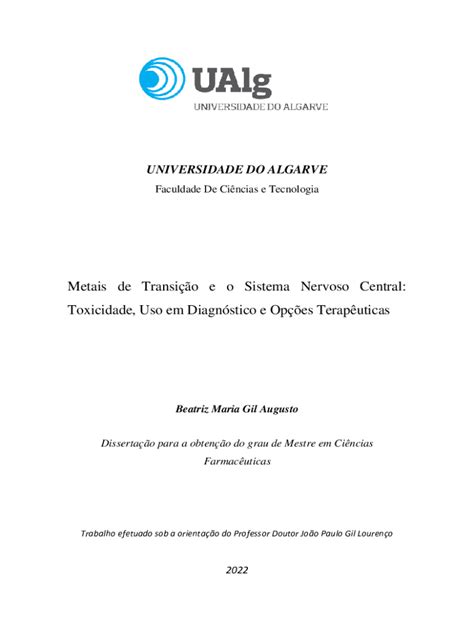 UAlg
UNIVERSIDADE DO ALGARVE

UNIVERSIDADE DO ALGARVE
Faculdade De Ciências e Tecnologia

Metais de Transição e o Sistema Nervoso Central: Toxicidade, Uso em Diagnóstico e Opções Terapêuticas

Beatriz Maria Gil Augusto

Dissertação para a obtenção do grau de Mestre em Ciências Farmacêuticas

Trabalho efetuado sob a orientação do Professor Doutor João Paulo Gil Lourenço

2022